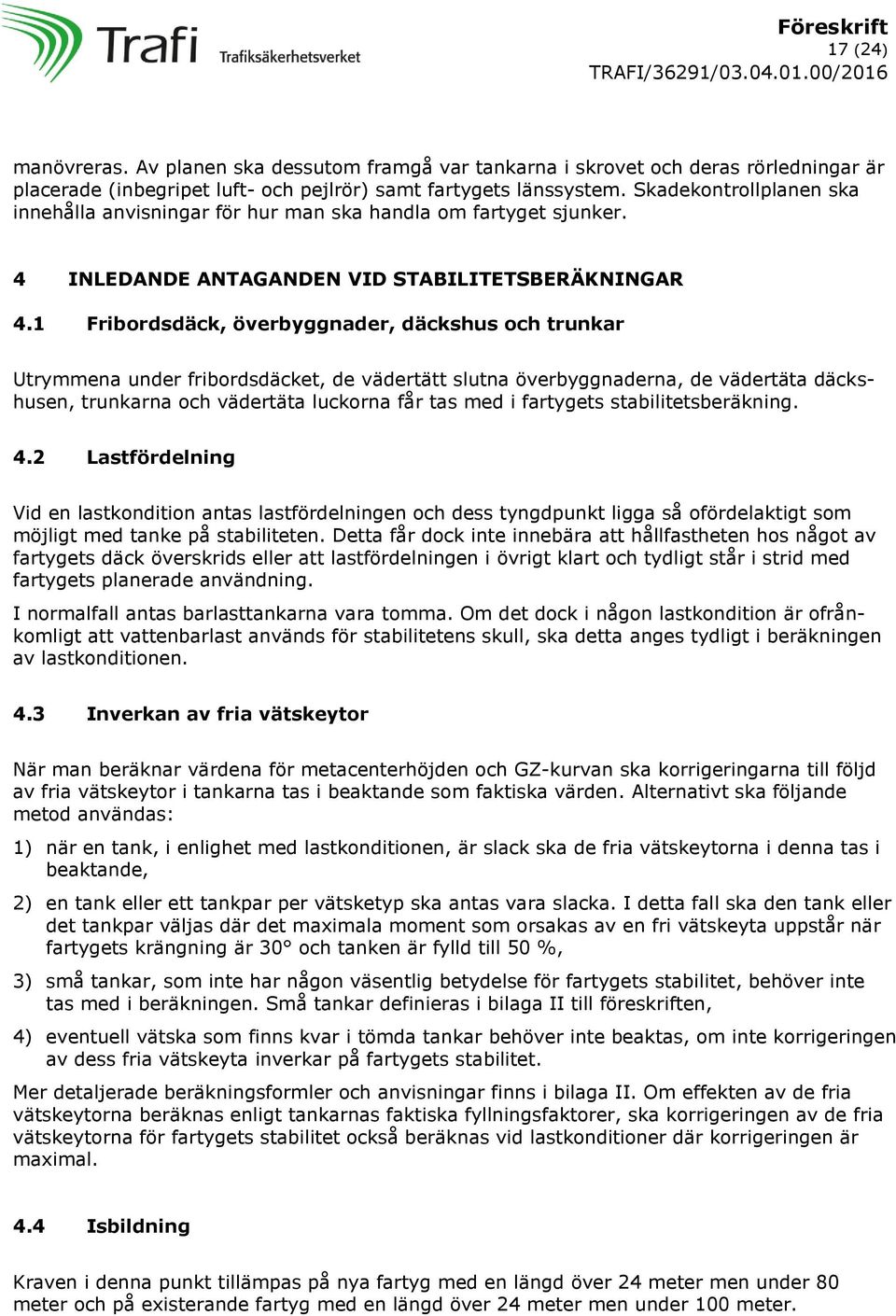 Trafi Trafiksäkerhetsverket

Föreskrift
17 (24)
TRAFI/36291/03.04.01.00/2016

manövreras. Av planen ska dessutom framgå var tankarna i skrovet och deras rörledningar är placerade (inbegripet luft- och pejlrör) samt fartygets länssystem. Skadekontrollplanen ska innehålla anvisningar för hur man ska handla om fartyget sjunker.

4 INLEDANDE ANTAGANDEN VID STABILITETSBERÄKNINGAR

4.1 Fribordsdäck, överbyggnader, däckshus och trunkar

Utrymmena under fribordsdäcket, de vädertätt slutna överbyggnaderna, de vädertäta däckshusen, trunkarna och vädertäta luckorna får tas med i fartygets stabilitetsberäkning.

4.2 Lastfördelning

Vid en lastkondition antas lastfördelningen och dess tyngdpunkt ligga så ofördelaktigt som möjligt med tanke på stabiliteten. Detta får dock inte innebära att hållfastheten hos något av fartygets däck överskrids eller att lastfördelningen i övrigt klart och tydligt står i strid med fartygets planerade användning.

I normalfall antas barlasttankarna vara tomma. Om det dock i någon lastkondition är ofrånkomligt att vattenbarlast används för stabilitetens skull, ska detta anges tydligt i beräkningen av lastkonditionen.

4.3 Inverkan av fria vätskeytor

När man beräknar värdena för metacenterhöjden och GZ-kurvan ska korrigeringarna till följd av fria vätskeytor i tankarna tas i beaktande som faktiska värden. Alternativt ska följande metod användas:

1) när en tank, i enlighet med lastkonditionen, är slack ska de fria vätskeytorna i denna tas i beaktande,

2) en tank eller ett tankpar per vätsketyp ska antas vara slacka. I detta fall ska den tank eller det tankpar väljas där det maximala moment som orsakas av en fri vätskeyta uppstår när fartygets krängning är 30° och tanken är fylld till 50 %,

3) små tankar, som inte har någon väsentlig betydelse för fartygets stabilitet, behöver inte tas med i beräkningen. Små tankar definieras i bilaga II till föreskriften,

4) eventuell vätska som finns kvar i tömda tankar behöver inte beaktas, om inte korrigeringen av dess fria vätskeyta inverkar på fartygets stabilitet.

Mer detaljerade beräkningsformler och anvisningar finns i bilaga II. Om effekten av de fria vätskeytorna beräknas enligt tankarnas faktiska fyllningsfaktorer, ska korrigeringen av de fria vätskeytorna för fartygets stabilitet också beräknas vid lastkonditioner där korrigeringen är maximal.

4.4 Isbildning

Kraven i denna punkt tillämpas på nya fartyg med en längd över 24 meter men under 80 meter och på existerande fartyg med en längd över 24 meter men under 100 meter.